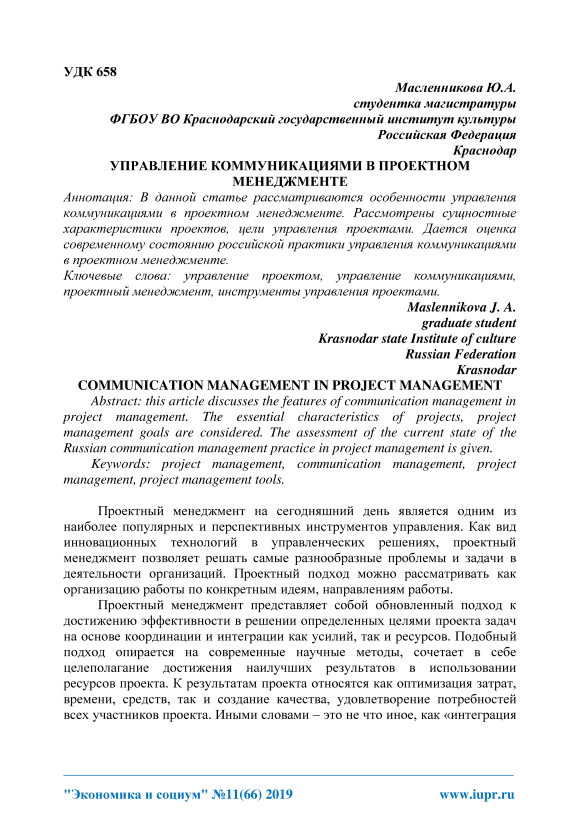 УДК 658

Масленникова Ю.А.
студентка магистратуры
ФГБОУ ВО Краснодарский государственный институт культуры
Российская Федерация
Краснодар

УПРАВЛЕНИЕ КОММУНИКАЦИЯМИ В ПРОЕКТНОМ МЕНЕДЖМЕНТЕ

Аннотация: В данной статье рассматриваются особенности управления коммуникациями в проектном менеджменте. Рассмотрены сущностные характеристики проектов, цели управления проектами. Дается оценка современному состоянию российской практики управления коммуникациями в проектном менеджменте.

Ключевые слова: управление проектом, управление коммуникациями, проектный менеджмент, инструменты управления проектами.

Maslennikova J. A.
graduate student
Krasnodar state Institute of culture
Russian Federation
Krasnodar

COMMUNICATION MANAGEMENT IN PROJECT MANAGEMENT

Abstract: this article discusses the features of communication management in project management. The essential characteristics of projects, project management goals are considered. The assessment of the current state of the Russian communication management practice in project management is given.

Keywords: project management, communication management, project management, project management tools.

Проектный менеджмент на сегодняшний день является одним из наиболее популярных и перспективных инструментов управления. Как вид инновационных технологий в управленческих решениях, проектный менеджмент позволяет решать самые разнообразные проблемы и задачи в деятельности организаций. Проектный подход можно рассматривать как организацию работы по конкретным идеям, направлениям работы.

Проектный менеджмент представляет собой обновленный подход к достижению эффективности в решении определенных целями проекта задач на основе координации и интеграции как усилий, так и ресурсов. Подобный подход опирается на современные научные методы, сочетает в себе целеполагание достижения наилучших результатов в использовании ресурсов проекта. К результатам проекта относятся как оптимизация затрат, времени, средств, так и создание качества, удовлетворение потребностей всех участников проекта. Иными словами – это не что иное, как «интеграция

"Экономика и социум" №11(66) 2019 www.iupr.ru